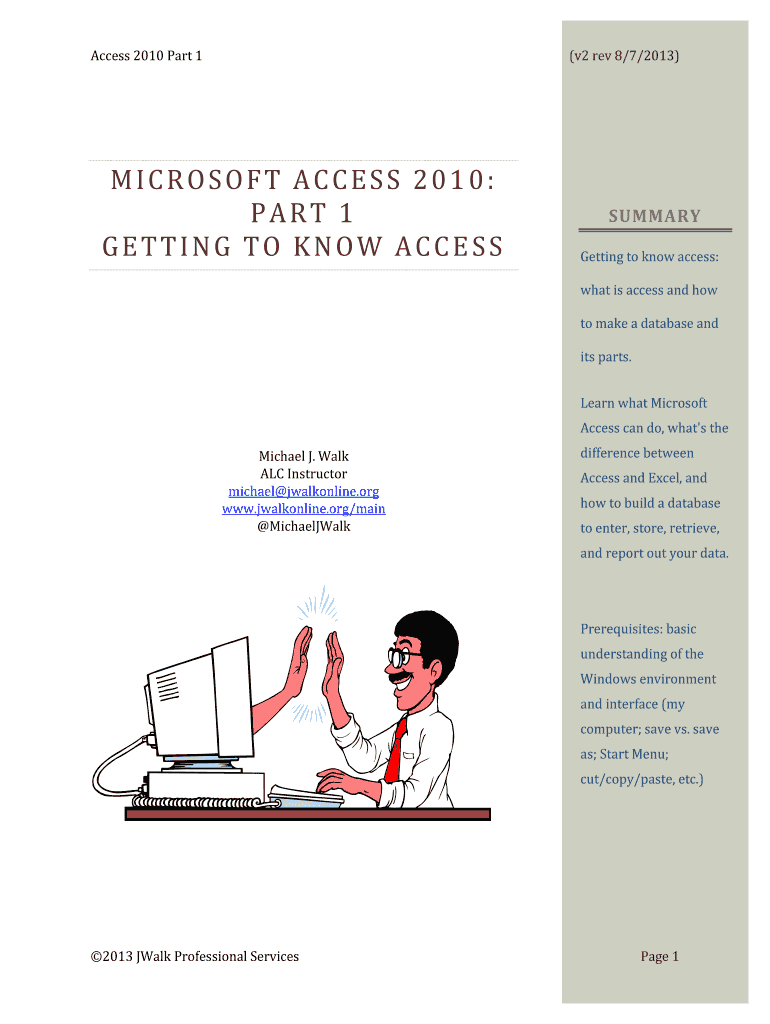 Access 2010 Part 1

(v2 rev 8/7/2013)

MICROSOFT ACCESS 2010: PART 1 GETTING TO KNOW ACCESS

Michael J. Walk
ALC Instructor
michael@jwalkonline.org
www.jwalkonline.org/main
@MichaelJWalk

SUMMARY

Getting to know access: what is access and how to make a database and its parts.

Learn what Microsoft Access can do, what's the difference between Access and Excel, and how to build a database to enter, store, retrieve, and report out your data.

Prerequisites: basic understanding of the Windows environment and interface (my computer; save vs. save as; Start Menu; cut/copy/paste, etc.)

©2013 JWalk Professional Services

Page 1